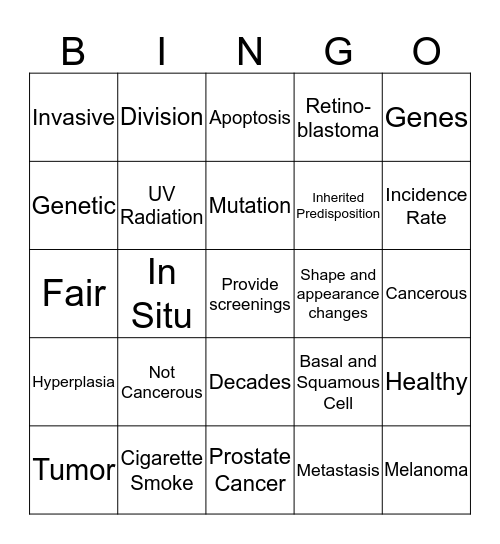 | B | I | N | G | O |
|---|---|---|---|---|
| Invasive | Division | Apoptosis | Retino-blastoma | Genes |
| Genetic | UV Radiation | Mutation | Inherited Predisposition | Incidence Rate |
| Fair | In Situ | Provide screenings | Shape and appearance changes | Cancerous |
| Hyperplasia | Not Cancerous | Decades | Basal and Squamous Cell | Healthy |
| Tumor | Cigarette Smoke | Prostate Cancer | Metastasis | Melanoma |